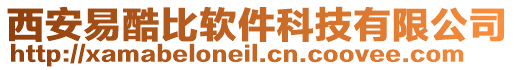 西安易酷比软件科技有限公司
http://xamabeloneil.cn.coovee.com